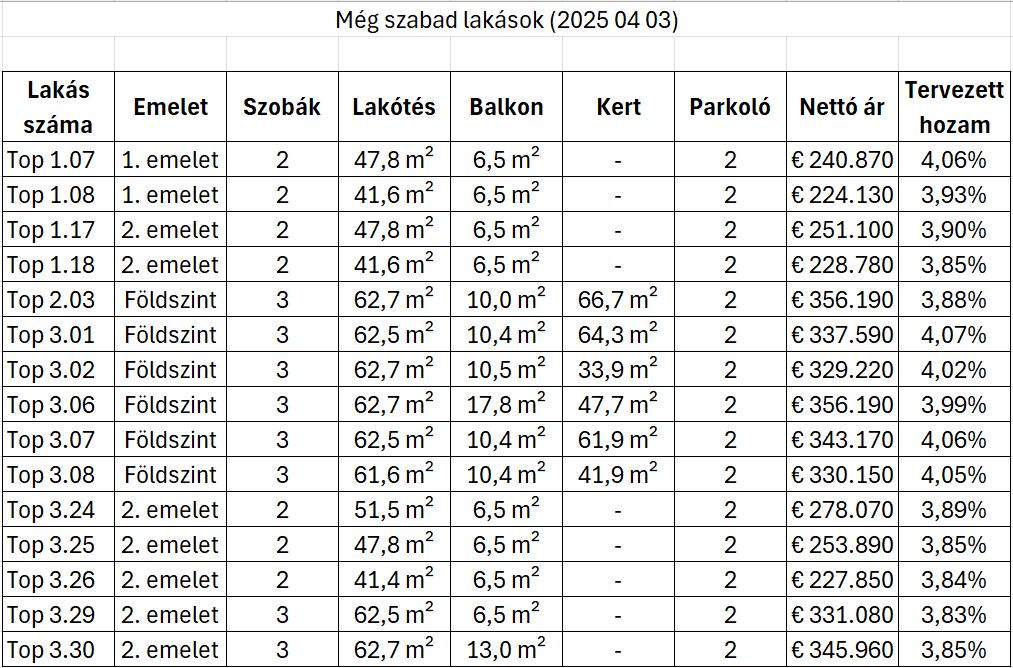 Még szabad lakások (2025 04 03)

| Lakás száma | Emelet | Szobák | Lakótés | Balkon | Kert | Parkoló | Nettó ár | Tervezett hozam |
|---|---|---|---|---|---|---|---|---|
| Top 1.07 | 1. emelet | 2 | 47,8 $m^2$ | 6,5 $m^2$ | - | 2 | € 240.870 | 4,06% |
| Top 1.08 | 1. emelet | 2 | 41,6 $m^2$ | 6,5 $m^2$ | - | 2 | € 224.130 | 3,93% |
| Top 1.17 | 2. emelet | 2 | 47,8 $m^2$ | 6,5 $m^2$ | - | 2 | € 251.100 | 3,90% |
| Top 1.18 | 2. emelet | 2 | 41,6 $m^2$ | 6,5 $m^2$ | - | 2 | € 228.780 | 3,85% |
| Top 2.03 | Földszint | 3 | 62,7 $m^2$ | 10,0 $m^2$ | 66,7 $m^2$ | 2 | € 356.190 | 3,88% |
| Top 3.01 | Földszint | 3 | 62,5 $m^2$ | 10,4 $m^2$ | 64,3 $m^2$ | 2 | € 337.590 | 4,07% |
| Top 3.02 | Földszint | 3 | 62,7 $m^2$ | 10,5 $m^2$ | 33,9 $m^2$ | 2 | € 329.220 | 4,02% |
| Top 3.06 | Földszint | 3 | 62,7 $m^2$ | 17,8 $m^2$ | 47,7 $m^2$ | 2 | € 356.190 | 3,99% |
| Top 3.07 | Földszint | 3 | 62,5 $m^2$ | 10,4 $m^2$ | 61,9 $m^2$ | 2 | € 343.170 | 4,06% |
| Top 3.08 | Földszint | 3 | 61,6 $m^2$ | 10,4 $m^2$ | 41,9 $m^2$ | 2 | € 330.150 | 4,05% |
| Top 3.24 | 2. emelet | 2 | 51,5 $m^2$ | 6,5 $m^2$ | - | 2 | € 278.070 | 3,89% |
| Top 3.25 | 2. emelet | 2 | 47,8 $m^2$ | 6,5 $m^2$ | - | 2 | € 253.890 | 3,85% |
| Top 3.26 | 2. emelet | 2 | 41,4 $m^2$ | 6,5 $m^2$ | - | 2 | € 227.850 | 3,84% |
| Top 3.29 | 2. emelet | 3 | 62,5 $m^2$ | 6,5 $m^2$ | - | 2 | € 331.080 | 3,83% |
| Top 3.30 | 2. emelet | 3 | 62,7 $m^2$ | 13,0 $m^2$ | - | 2 | € 345.960 | 3,85% |